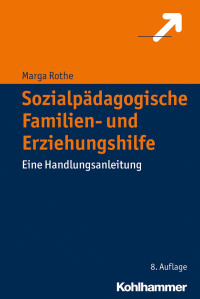 Marga Rothe

Sozialpädagogische Familien- und Erziehungshilfe

Eine Handlungsanleitung

8. Auflage

Kohlhammer